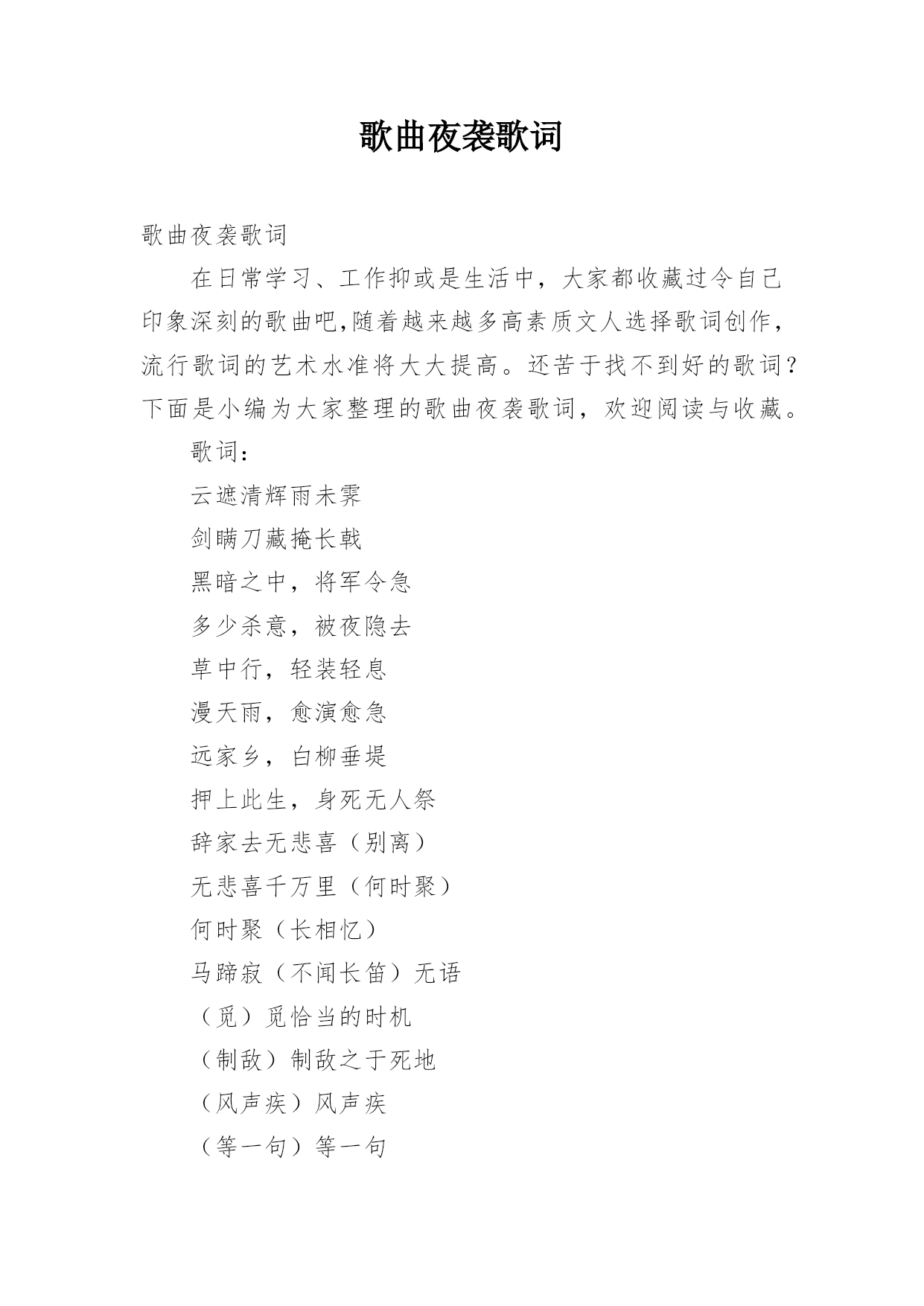 歌曲夜袭歌词

歌曲夜袭歌词

在日常学习、工作抑或是生活中，大家都收藏过令自己印象深刻的歌曲吧,随着越来越多高素质文人选择歌词创作，流行歌词的艺术水准将大大提高。还苦于找不到好的歌词？下面是小编为大家整理的歌曲夜袭歌词，欢迎阅读与收藏。

歌词：

云遮清辉雨未霁

剑瞒刀藏掩长戟

黑暗之中，将军令急

多少杀意，被夜隐去

草中行，轻装轻息

漫天雨，愈演愈急

远家乡，白柳垂堤

押上此生，身死无人祭

辞家去无悲喜（别离）

无悲喜千万里（何时聚）

何时聚（长相忆）

马蹄寂（不闻长笛）无语

（觅）觅恰当的时机

（制敌）制敌之于死地

（风声疾）风声疾

（等一句）等一句